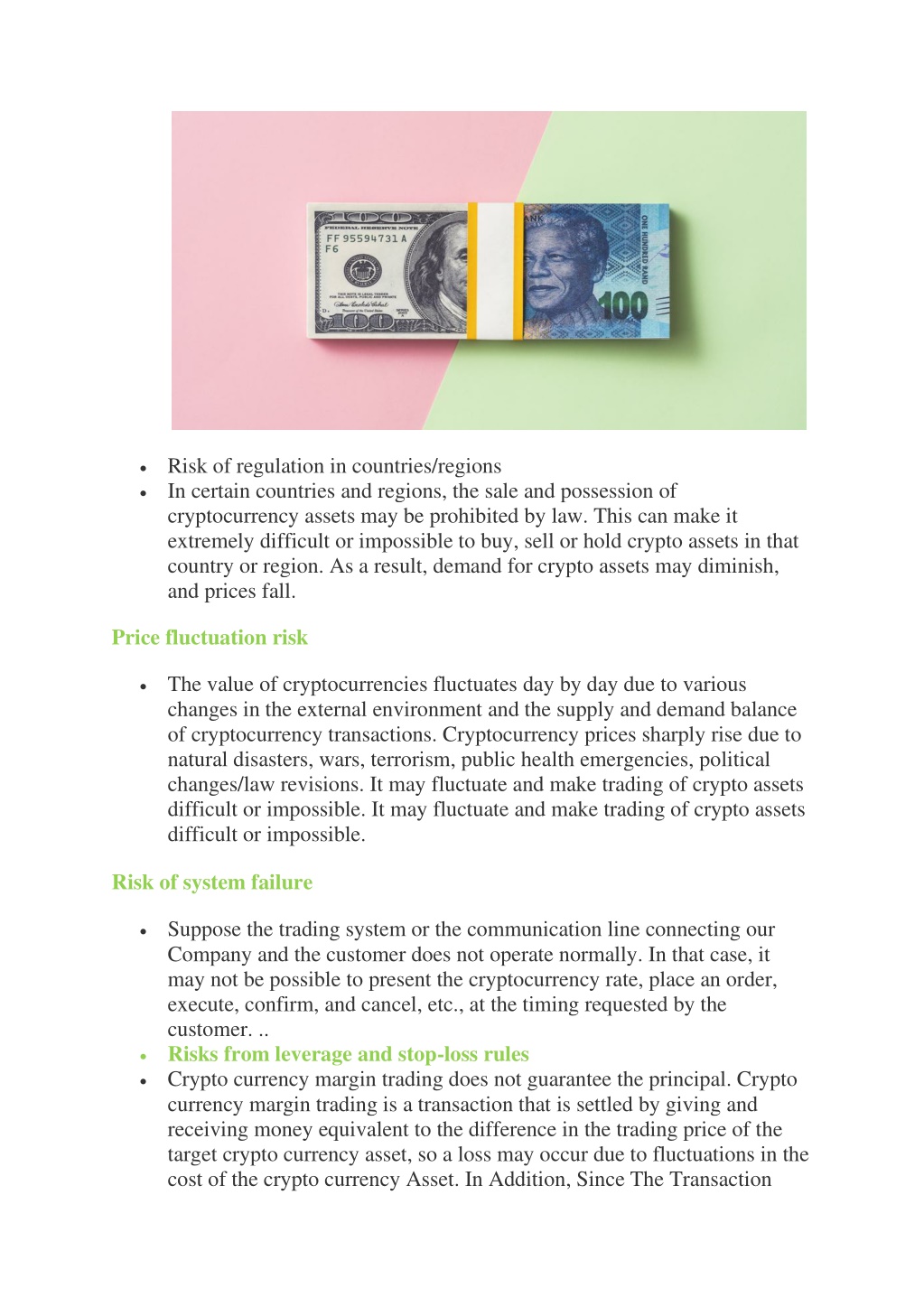 FEDERAL RESERVE NOTE
FF 95594731 A
F6
100
ONE HUNDRED RAND
100

- Risk of regulation in countries/regions
- In certain countries and regions, the sale and possession of cryptocurrency assets may be prohibited by law. This can make it extremely difficult or impossible to buy, sell or hold crypto assets in that country or region. As a result, demand for crypto assets may diminish, and prices fall.

Price fluctuation risk

- The value of cryptocurrencies fluctuates day by day due to various changes in the external environment and the supply and demand balance of cryptocurrency transactions. Cryptocurrency prices sharply rise due to natural disasters, wars, terrorism, public health emergencies, political changes/law revisions. It may fluctuate and make trading of crypto assets difficult or impossible. It may fluctuate and make trading of crypto assets difficult or impossible.

Risk of system failure

- Suppose the trading system or the communication line connecting our Company and the customer does not operate normally. In that case, it may not be possible to present the cryptocurrency rate, place an order, execute, confirm, and cancel, etc., at the timing requested by the customer. ..
- Risks from leverage and stop-loss rules
- Crypto currency margin trading does not guarantee the principal. Crypto currency margin trading is a transaction that is settled by giving and receiving money equivalent to the difference in the trading price of the target crypto currency asset, so a loss may occur due to fluctuations in the cost of the crypto currency Asset. In Addition, Since The Transaction